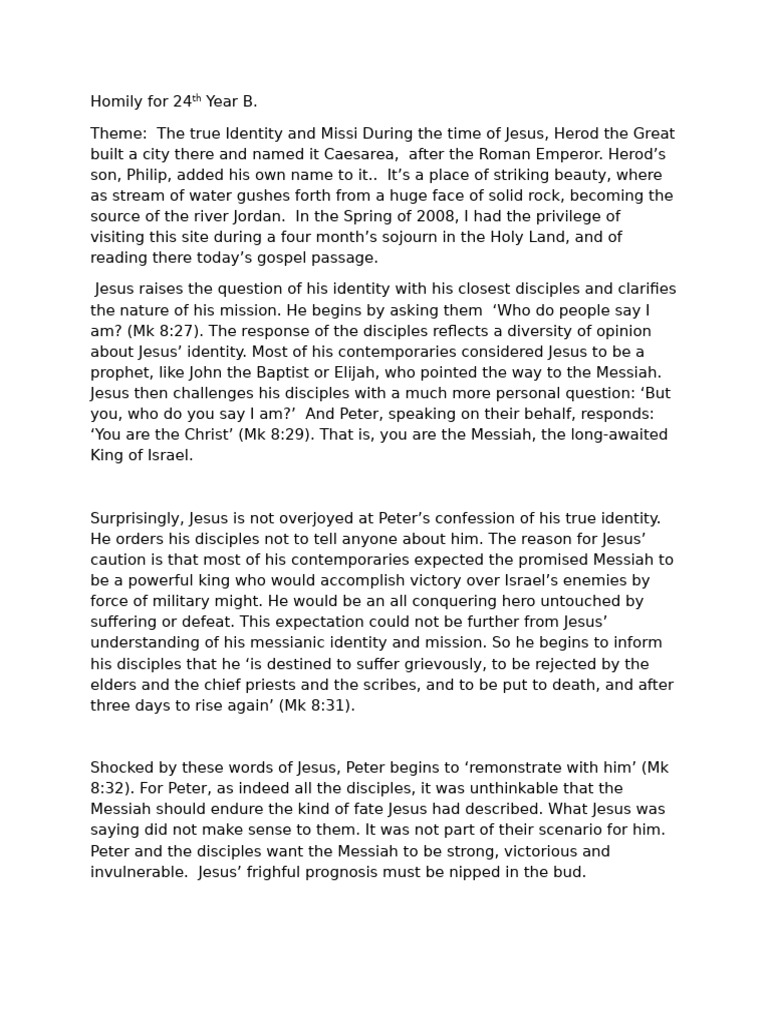 Homily for 24$^{th}$ Year B.

Theme: The true Identity and Missi During the time of Jesus, Herod the Great built a city there and named it Caesarea, after the Roman Emperor. Herod's son, Philip, added his own name to it.. It's a place of striking beauty, where as stream of water gushes forth from a huge face of solid rock, becoming the source of the river Jordan. In the Spring of 2008, I had the privilege of visiting this site during a four month's sojourn in the Holy Land, and of reading there today's gospel passage.

Jesus raises the question of his identity with his closest disciples and clarifies the nature of his mission. He begins by asking them 'Who do people say I am? (Mk 8:27). The response of the disciples reflects a diversity of opinion about Jesus' identity. Most of his contemporaries considered Jesus to be a prophet, like John the Baptist or Elijah, who pointed the way to the Messiah. Jesus then challenges his disciples with a much more personal question: 'But you, who do you say I am?' And Peter, speaking on their behalf, responds: 'You are the Christ' (Mk 8:29). That is, you are the Messiah, the long-awaited King of Israel.

Surprisingly, Jesus is not overjoyed at Peter's confession of his true identity. He orders his disciples not to tell anyone about him. The reason for Jesus' caution is that most of his contemporaries expected the promised Messiah to be a powerful king who would accomplish victory over Israel's enemies by force of military might. He would be an all conquering hero untouched by suffering or defeat. This expectation could not be further from Jesus' understanding of his messianic identity and mission. So he begins to inform his disciples that he 'is destined to suffer grievously, to be rejected by the elders and the chief priests and the scribes, and to be put to death, and after three days to rise again' (Mk 8:31).

Shocked by these words of Jesus, Peter begins to 'remonstrate with him' (Mk 8:32). For Peter, as indeed all the disciples, it was unthinkable that the Messiah should endure the kind of fate Jesus had described. What Jesus was saying did not make sense to them. It was not part of their scenario for him. Peter and the disciples want the Messiah to be strong, victorious and invulnerable. Jesus' frighful prognosis must be nipped in the bud.